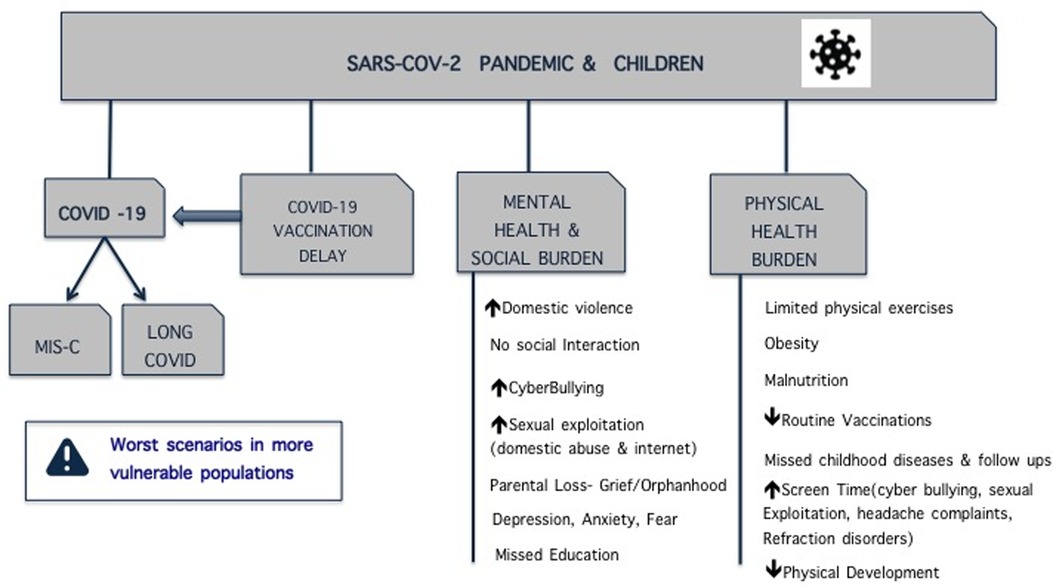 SARS-COV-2 PANDEMIC & CHILDREN

COVID -19

COVID-19 VACCINATION DELAY

MENTAL HEALTH & SOCIAL BURDEN

PHYSICAL HEALTH BURDEN

MIS-C

LONG COVID

Worst scenarios in more vulnerable populations

↑Domestic violence
No social Interaction
↑CyberBullying
↑Sexual exploitation (domestic abuse & internet)
Parental Loss- Grief/Orphanhood
Depression, Anxiety, Fear
Missed Education

Limited physical exercises
Obesity
Malnutrition
↓Routine Vaccinations
Missed childhood diseases & follow ups
↑Screen Time(cyber bullying, sexual Exploitation, headache complaints, Refraction disorders)
↓Physical Development